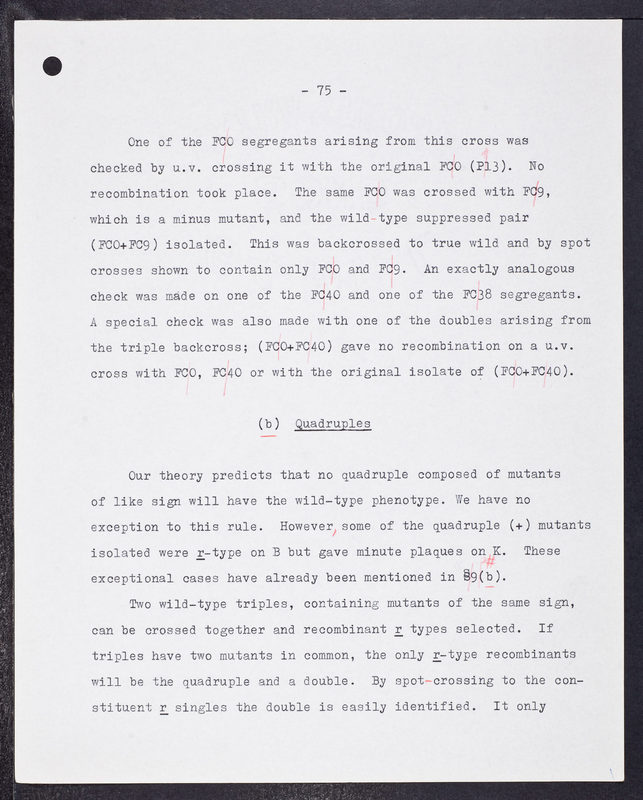 - 75 -

One of the FC0 segregants arising from this cross was checked by u.v. crossing it with the original FC0 (P13). No recombination took place. The same FC0 was crossed with FC9, which is a minus mutant, and the wild-type suppressed pair (FC0+FC9) isolated. This was backcrossed to true wild and by spot crosses shown to contain only FC0 and FC9. An exactly analogous check was made on one of the FC40 and one of the FC38 segregants. A special check was also made with one of the doubles arising from the triple backcross; (FC0+FC40) gave no recombination on a u.v. cross with FC0, FC40 or with the original isolate of (FC0+FC40).

(b) Quadruples

Our theory predicts that no quadruple composed of mutants of like sign will have the wild-type phenotype. We have no exception to this rule. However, some of the quadruple (+) mutants isolated were r-type on B but gave minute plaques on K. These exceptional cases have already been mentioned in §9(b).

Two wild-type triples, containing mutants of the same sign, can be crossed together and recombinant r types selected. If triples have two mutants in common, the only r-type recombinants will be the quadruple and a double. By spot-crossing to the constituent r singles the double is easily identified. It only